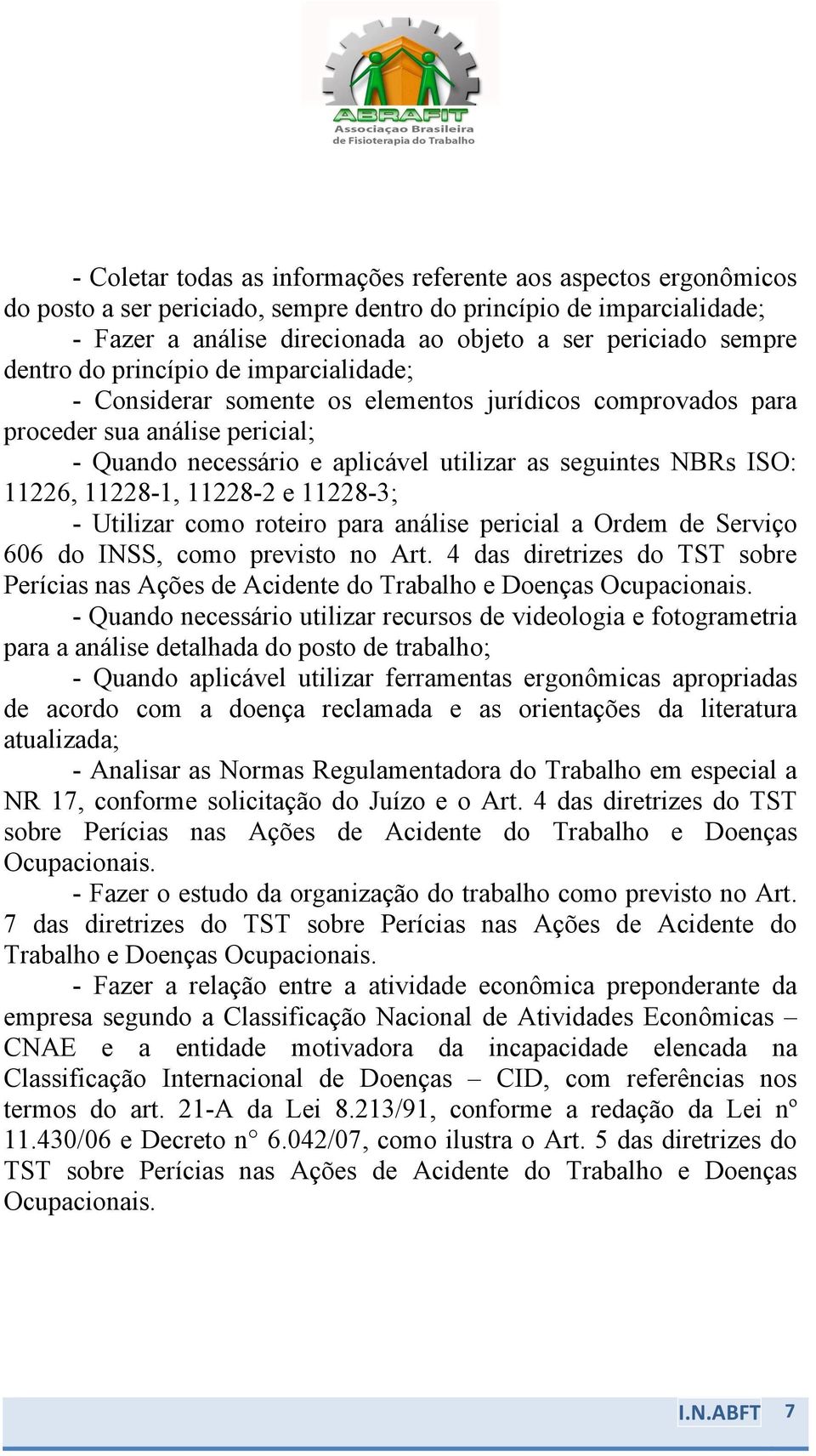 ABRAFIT
Associaçao Brasileira de Fisioterapia do Trabalho

- Coletar todas as informações referente aos aspectos ergonômicos do posto a ser periciado, sempre dentro do princípio de imparcialidade;

- Fazer a análise direcionada ao objeto a ser periciado sempre dentro do princípio de imparcialidade;

- Considerar somente os elementos jurídicos comprovados para proceder sua análise pericial;

- Quando necessário e aplicável utilizar as seguintes NBRs ISO: 11226, 11228-1, 11228-2 e 11228-3;

- Utilizar como roteiro para análise pericial a Ordem de Serviço 606 do INSS, como previsto no Art. 4 das diretrizes do TST sobre Perícias nas Ações de Acidente do Trabalho e Doenças Ocupacionais.

- Quando necessário utilizar recursos de videologia e fotogrametria para a análise detalhada do posto de trabalho;

- Quando aplicável utilizar ferramentas ergonômicas apropriadas de acordo com a doença reclamada e as orientações da literatura atualizada;

- Analisar as Normas Regulamentadora do Trabalho em especial a NR 17, conforme solicitação do Juízo e o Art. 4 das diretrizes do TST sobre Perícias nas Ações de Acidente do Trabalho e Doenças Ocupacionais.

- Fazer o estudo da organização do trabalho como previsto no Art. 7 das diretrizes do TST sobre Perícias nas Ações de Acidente do Trabalho e Doenças Ocupacionais.

- Fazer a relação entre a atividade econômica preponderante da empresa segundo a Classificação Nacional de Atividades Econômicas – CNAE e a entidade motivadora da incapacidade elencada na Classificação Internacional de Doenças – CID, com referências nos termos do art. 21-A da Lei 8.213/91, conforme a redação da Lei nº 11.430/06 e Decreto n° 6.042/07, como ilustra o Art. 5 das diretrizes do TST sobre Perícias nas Ações de Acidente do Trabalho e Doenças Ocupacionais.

I.N.ABFT 7